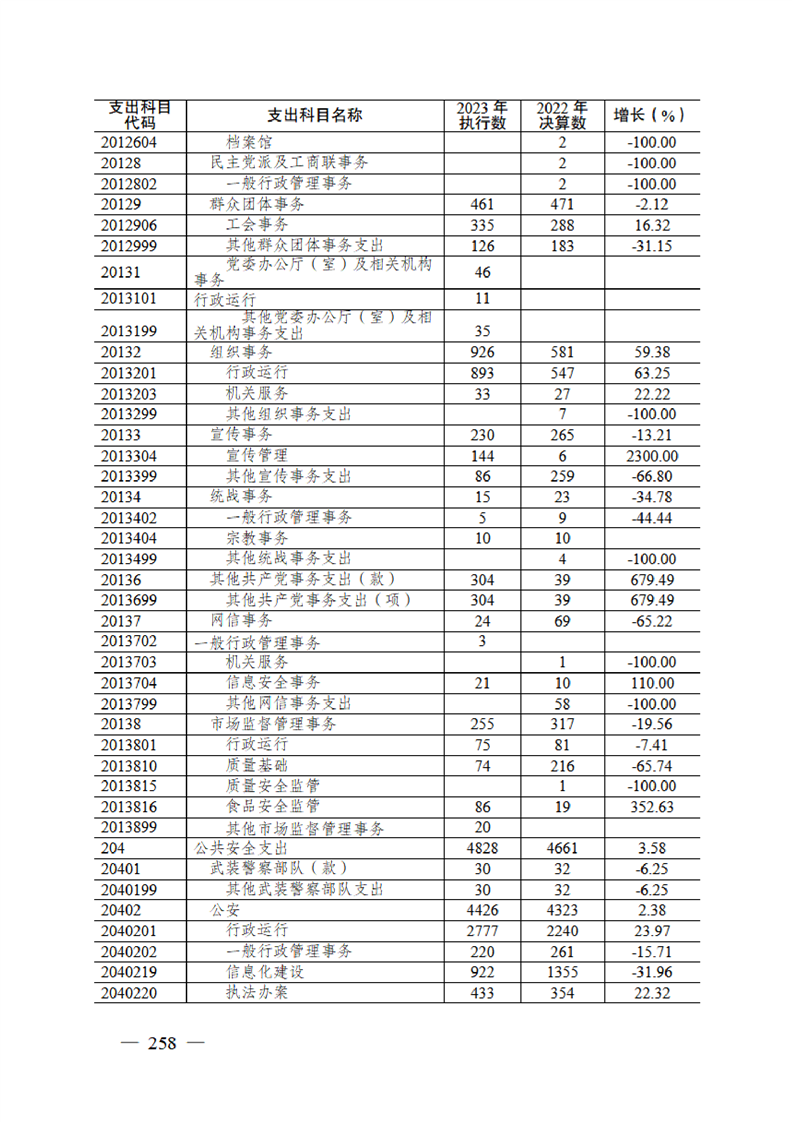 | 支出科目代码 | 支出科目名称 | 2023 年执行数 | 2022 年决算数 | 增长（%） |
|---|---|---|---|---|
| 2012604 | 档案馆 |  | 2 | -100.00 |
| 20128 | 民主党派及工商联事务 |  | 2 | -100.00 |
| 2012802 | 一般行政管理事务 |  | 2 | -100.00 |
| 20129 | 群众团体事务 | 461 | 471 | -2.12 |
| 2012906 | 工会事务 | 335 | 288 | 16.32 |
| 2012999 | 其他群众团体事务支出 | 126 | 183 | -31.15 |
| 20131 | 党委办公厅（室）及相关机构事务 | 46 |  |  |
| 2013101 | 行政运行 | 11 |  |  |
| 2013199 | 其他党委办公厅（室）及相关机构事务支出 | 35 |  |  |
| 20132 | 组织事务 | 926 | 581 | 59.38 |
| 2013201 | 行政运行 | 893 | 547 | 63.25 |
| 2013203 | 机关服务 | 33 | 27 | 22.22 |
| 2013299 | 其他组织事务支出 |  | 7 | -100.00 |
| 20133 | 宣传事务 | 230 | 265 | -13.21 |
| 2013304 | 宣传管理 | 144 | 6 | 2300.00 |
| 2013399 | 其他宣传事务支出 | 86 | 259 | -66.80 |
| 20134 | 统战事务 | 15 | 23 | -34.78 |
| 2013402 | 一般行政管理事务 | 5 | 9 | -44.44 |
| 2013404 | 宗教事务 | 10 | 10 |  |
| 2013499 | 其他统战事务支出 |  | 4 | -100.00 |
| 20136 | 其他共产党事务支出（款） | 304 | 39 | 679.49 |
| 2013699 | 其他共产党事务支出（项） | 304 | 39 | 679.49 |
| 20137 | 网信事务 | 24 | 69 | -65.22 |
| 2013702 | 一般行政管理事务 | 3 |  |  |
| 2013703 | 机关服务 |  | 1 | -100.00 |
| 2013704 | 信息安全事务 | 21 | 10 | 110.00 |
| 2013799 | 其他网信事务支出 |  | 58 | -100.00 |
| 20138 | 市场监督管理事务 | 255 | 317 | -19.56 |
| 2013801 | 行政运行 | 75 | 81 | -7.41 |
| 2013810 | 质量基础 | 74 | 216 | -65.74 |
| 2013815 | 质量安全监管 |  | 1 | -100.00 |
| 2013816 | 食品安全监管 | 86 | 19 | 352.63 |
| 2013899 | 其他市场监督管理事务 | 20 |  |  |
| 204 | 公共安全支出 | 4828 | 4661 | 3.58 |
| 20401 | 武装警察部队（款） | 30 | 32 | -6.25 |
| 2040199 | 其他武装警察部队支出 | 30 | 32 | -6.25 |
| 20402 | 公安 | 4426 | 4323 | 2.38 |
| 2040201 | 行政运行 | 2777 | 2240 | 23.97 |
| 2040202 | 一般行政管理事务 | 220 | 261 | -15.71 |
| 2040219 | 信息化建设 | 922 | 1355 | -31.96 |
| 2040220 | 执法办案 | 433 | 354 | 22.32 |

— 258 —